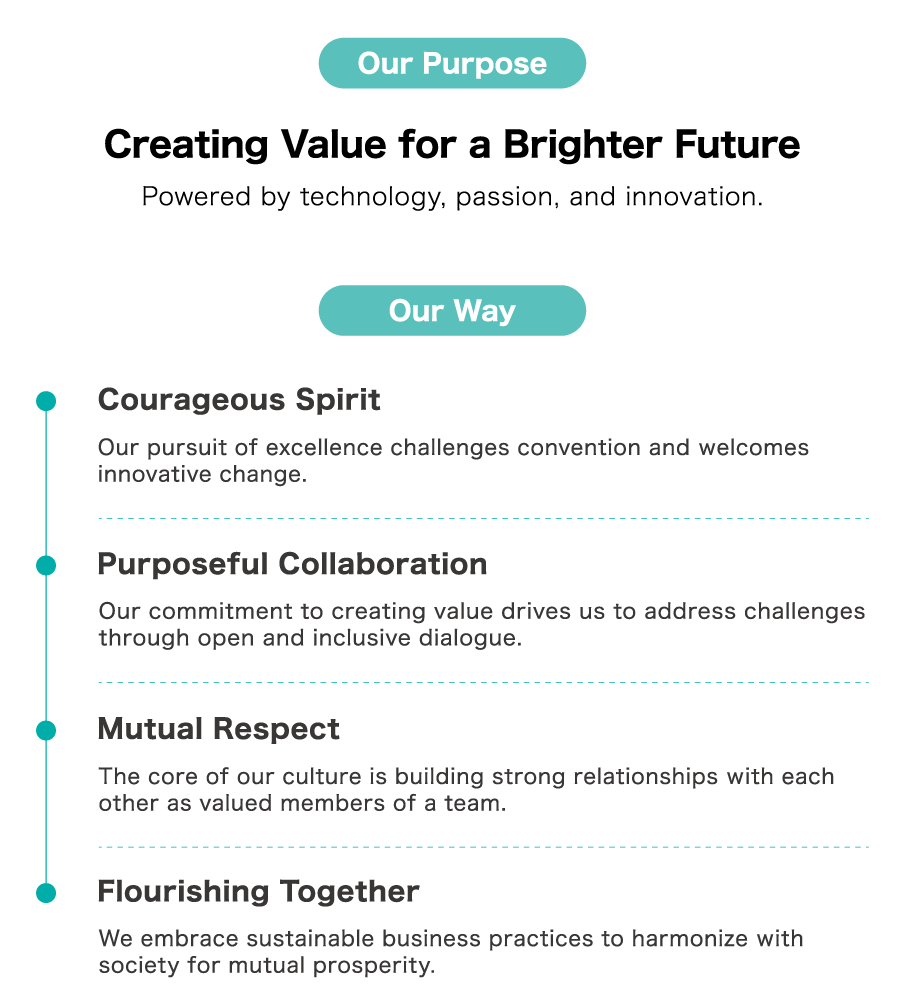 Our Purpose

Creating Value for a Brighter Future

Powered by technology, passion, and innovation.

Our Way

Courageous Spirit

Our pursuit of excellence challenges convention and welcomes innovative change.

Purposeful Collaboration

Our commitment to creating value drives us to address challenges through open and inclusive dialogue.

Mutual Respect

The core of our culture is building strong relationships with each other as valued members of a team.

Flourishing Together

We embrace sustainable business practices to harmonize with society for mutual prosperity.